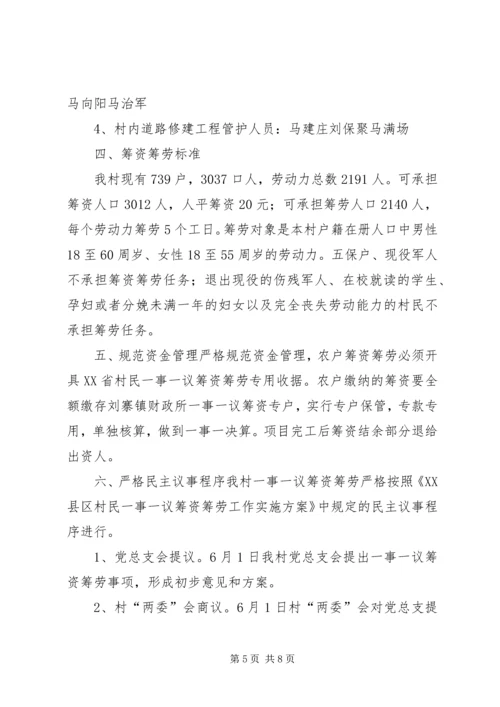 马向阳马治军

4、村内道路修建工程管护人员：马建庄刘保聚马满场

四、筹资筹劳标准

我村现有739户，3037口人，劳动力总数2191人。可承担筹资人口3012人，人平筹资20元；可承担筹劳人口2140人，每个劳动力筹劳5个工日。筹劳对象是本村户籍在册人口中男性18至60周岁、女性18至55周岁的劳动力。五保户、现役军人不承担筹资筹劳任务；退出现役的伤残军人、在校就读的学生、孕妇或者分娩未满一年的妇女以及完全丧失劳动能力的村民不承担筹劳任务。

五、规范资金管理严格规范资金管理，农户筹资筹劳必须开具XX省村民一事一议筹资筹劳专用收据。农户缴纳的筹资要全额缴存刘寨镇财政所一事一议筹资专户，实行专户保管，专款专用，单独核算，做到一事一决算。项目完工后筹资结余部分退给出资人。

六、严格民主议事程序我村一事一议筹资筹劳严格按照《XX县区村民一事一议筹资筹劳工作实施方案》中规定的民主议事程序进行。

1、党总支会提议。6月1日我村党总支会提出一事一议筹资筹劳事项，形成初步意见和方案。

2、村“两委”会商议。6月1日村“两委”会对党总支提

第5页 共8页